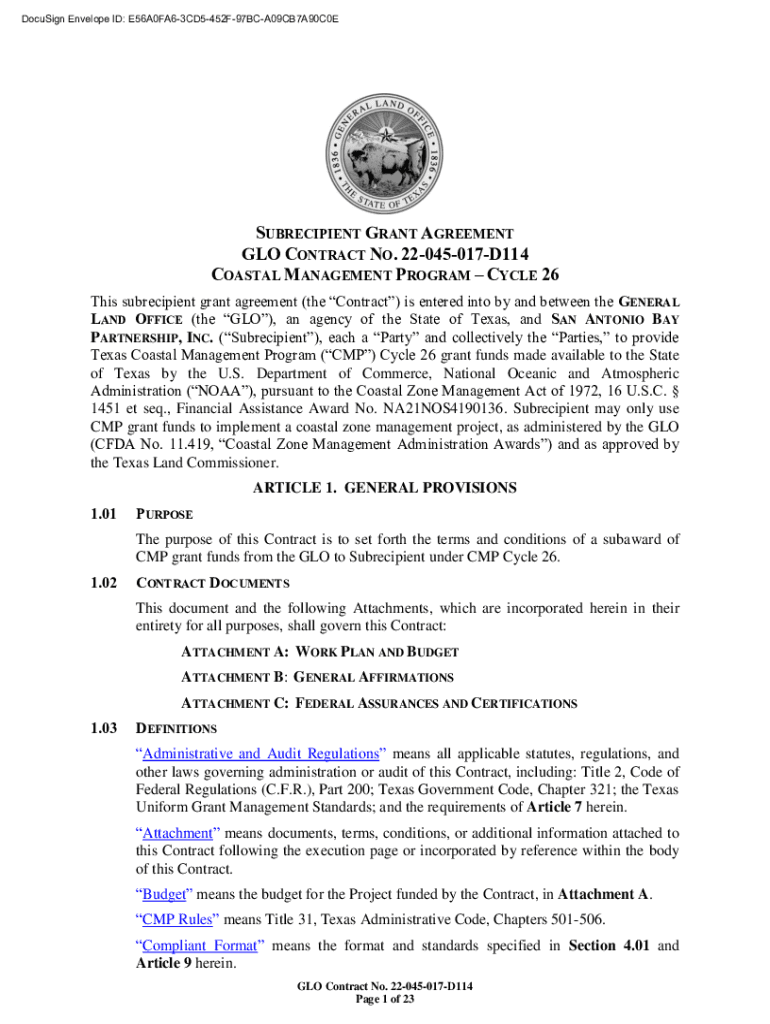 DocuSign Envelope ID: E56A0FA6-3CD5-452F-97BC-A09CB7A90C0E

GENERAL LAND OFFICE
1836 1836
THE STATE OF TEXAS

SUBRECIPIENT GRANT AGREEMENT
GLO CONTRACT NO. 22-045-017-D114
COASTAL MANAGEMENT PROGRAM – CYCLE 26

This subrecipient grant agreement (the "Contract") is entered into by and between the GENERAL LAND OFFICE (the "GLO"), an agency of the State of Texas, and SAN ANTONIO BAY PARTNERSHIP, INC. ("Subrecipient"), each a "Party" and collectively the "Parties," to provide Texas Coastal Management Program ("CMP") Cycle 26 grant funds made available to the State of Texas by the U.S. Department of Commerce, National Oceanic and Atmospheric Administration ("NOAA"), pursuant to the Coastal Zone Management Act of 1972, 16 U.S.C. § 1451 et seq., Financial Assistance Award No. NA21NOS4190136. Subrecipient may only use CMP grant funds to implement a coastal zone management project, as administered by the GLO (CFDA No. 11.419, "Coastal Zone Management Administration Awards") and as approved by the Texas Land Commissioner.

ARTICLE 1. GENERAL PROVISIONS

1.01 PURPOSE

The purpose of this Contract is to set forth the terms and conditions of a subaward of CMP grant funds from the GLO to Subrecipient under CMP Cycle 26.

1.02 CONTRACT DOCUMENTS

This document and the following Attachments, which are incorporated herein in their entirety for all purposes, shall govern this Contract:

ATTACHMENT A: WORK PLAN AND BUDGET

ATTACHMENT B: GENERAL AFFIRMATIONS

ATTACHMENT C: FEDERAL ASSURANCES AND CERTIFICATIONS

1.03 DEFINITIONS

"Administrative and Audit Regulations" means all applicable statutes, regulations, and other laws governing administration or audit of this Contract, including: Title 2, Code of Federal Regulations (C.F.R.), Part 200; Texas Government Code, Chapter 321; the Texas Uniform Grant Management Standards; and the requirements of Article 7 herein.

"Attachment" means documents, terms, conditions, or additional information attached to this Contract following the execution page or incorporated by reference within the body of this Contract.

"Budget" means the budget for the Project funded by the Contract, in Attachment A.

"CMP Rules" means Title 31, Texas Administrative Code, Chapters 501-506.

"Compliant Format" means the format and standards specified in Section 4.01 and Article 9 herein.

GLO Contract No. 22-045-017-D114
Page 1 of 23